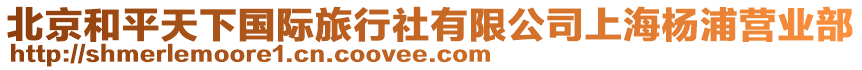 北京和平天下国际旅行社有限公司上海杨浦营业部
http://shmerlemoore1.cn.coovee.com